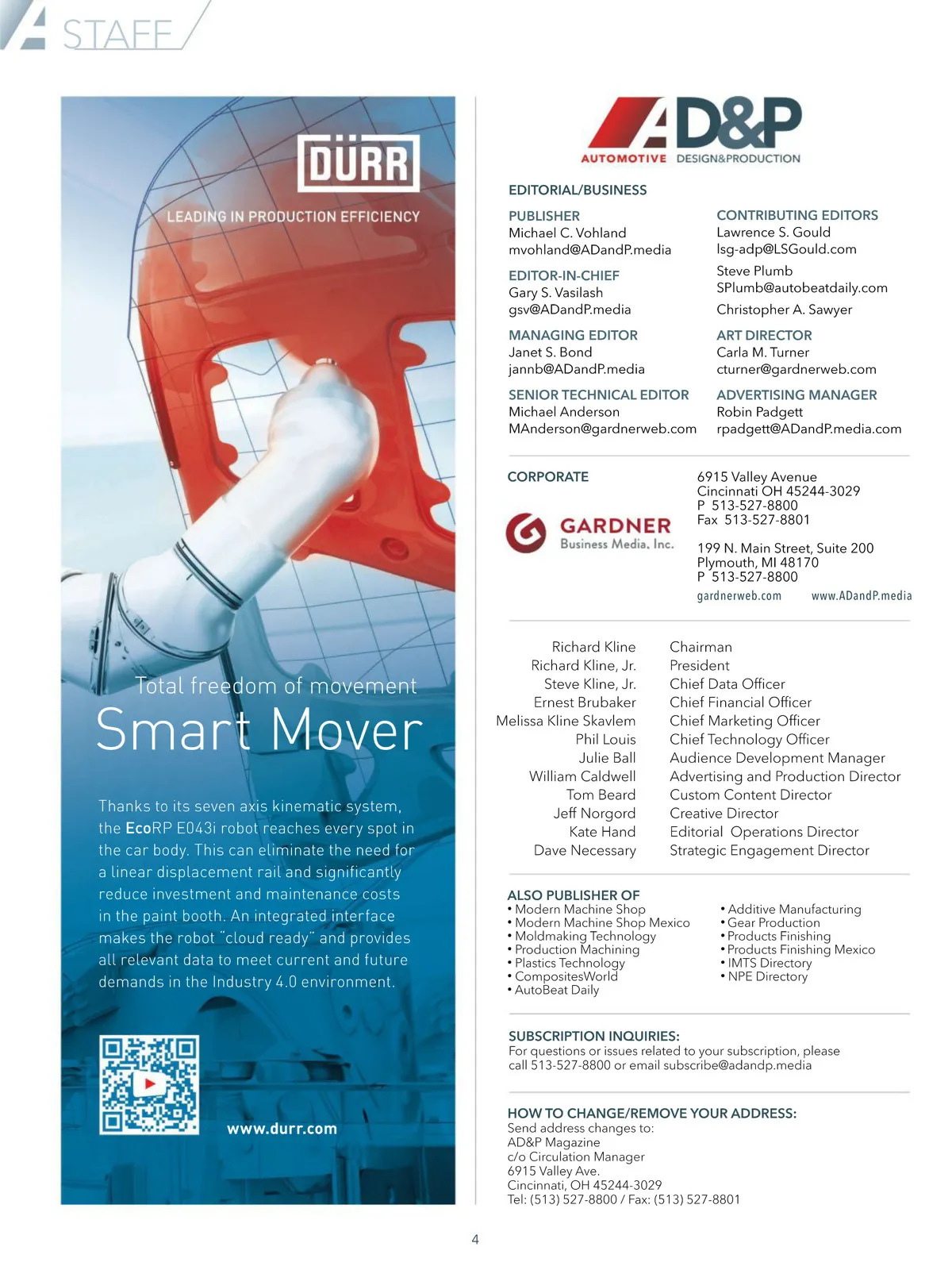 STAFF

DÜRR

LEADING IN PRODUCTION EFFICIENCY

Total freedom of movement
Smart Mover

Thanks to its seven axis kinematic system, the EcoRP E043i robot reaches every spot in the car body. This can eliminate the need for a linear displacement rail and significantly reduce investment and maintenance costs in the paint booth. An integrated interface makes the robot "cloud ready" and provides all relevant data to meet current and future demands in the Industry 4.0 environment.

www.durr.com

AD&P
AUTOMOTIVE DESIGN&PRODUCTION

EDITORIAL/BUSINESS

PUBLISHER
Michael C. Vohland
mvohland@ADandP.media

EDITOR-IN-CHIEF
Gary S. Vasilash
gsv@ADandP.media

MANAGING EDITOR
Janet S. Bond
jannb@ADandP.media

SENIOR TECHNICAL EDITOR
Michael Anderson
MAnderson@gardnerweb.com

CONTRIBUTING EDITORS
Lawrence S. Gould
lsg-adp@LSGould.com

Steve Plumb
SPlumb@autobeatdaily.com

Christopher A. Sawyer

ART DIRECTOR
Carla M. Turner
cturner@gardnerweb.com

ADVERTISING MANAGER
Robin Padgett
rpadgett@ADandP.media.com

CORPORATE

GARDNER
Business Media, Inc.

6915 Valley Avenue
Cincinnati OH 45244-3029
P 513-527-8800
Fax 513-527-8801

199 N. Main Street, Suite 200
Plymouth, MI 48170
P 513-527-8800

gardnerweb.com www.ADandP.media

| | |
|---|---|
| Richard Kline | Chairman |
| Richard Kline, Jr. | President |
| Steve Kline, Jr. | Chief Data Officer |
| Ernest Brubaker | Chief Financial Officer |
| Melissa Kline Skavlem | Chief Marketing Officer |
| Phil Louis | Chief Technology Officer |
| Julie Ball | Audience Development Manager |
| William Caldwell | Advertising and Production Director |
| Tom Beard | Custom Content Director |
| Jeff Norgord | Creative Director |
| Kate Hand | Editorial Operations Director |
| Dave Necessary | Strategic Engagement Director |

ALSO PUBLISHER OF
• Modern Machine Shop
• Modern Machine Shop Mexico
• Moldmaking Technology
• Production Machining
• Plastics Technology
• CompositesWorld
• AutoBeat Daily

• Additive Manufacturing
• Gear Production
• Products Finishing
• Products Finishing Mexico
• IMTS Directory
• NPE Directory

SUBSCRIPTION INQUIRIES:
For questions or issues related to your subscription, please call 513-527-8800 or email subscribe@adandp.media

HOW TO CHANGE/REMOVE YOUR ADDRESS:
Send address changes to:
AD&P Magazine
c/o Circulation Manager
6915 Valley Ave.
Cincinnati, OH 45244-3029
Tel: (513) 527-8800 / Fax: (513) 527-8801

4